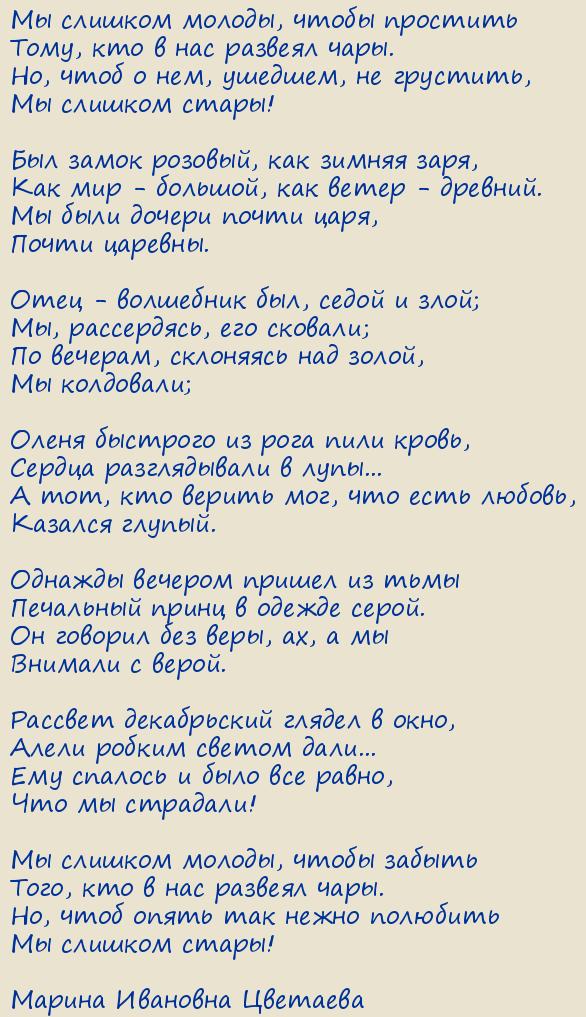 Мы слишком молоды, чтобы простить
Тому, кто в нас развеял чары.
Но, чтоб о нем, ушедшем, не грустить,
Мы слишком стары!

Был замок розовый, как зимняя заря,
Как мир - большой, как ветер - древний.
Мы были дочери почти царя,
Почти царевны.

Отец - волшебник был, седой и злой;
Мы, рассердясь, его сковали;
По вечерам, склоняясь над золой,
Мы колдовали;

Оленя быстрого из рога пили кровь,
Сердца разглядывали в лупы...
А тот, кто верить мог, что есть любовь,
Казался глупый.

Однажды вечером пришел из тьмы
Печальный принц в одежде серой.
Он говорил без веры, ах, а мы
Внимали с верой.

Рассвет декабрьский глядел в окно,
Алели робким светом дали...
Ему спалось и было все равно,
Что мы страдали!

Мы слишком молоды, чтобы забыть
Того, кто в нас развеял чары.
Но, чтоб опять так нежно полюбить
Мы слишком стары!

Марина Ивановна Цветаева